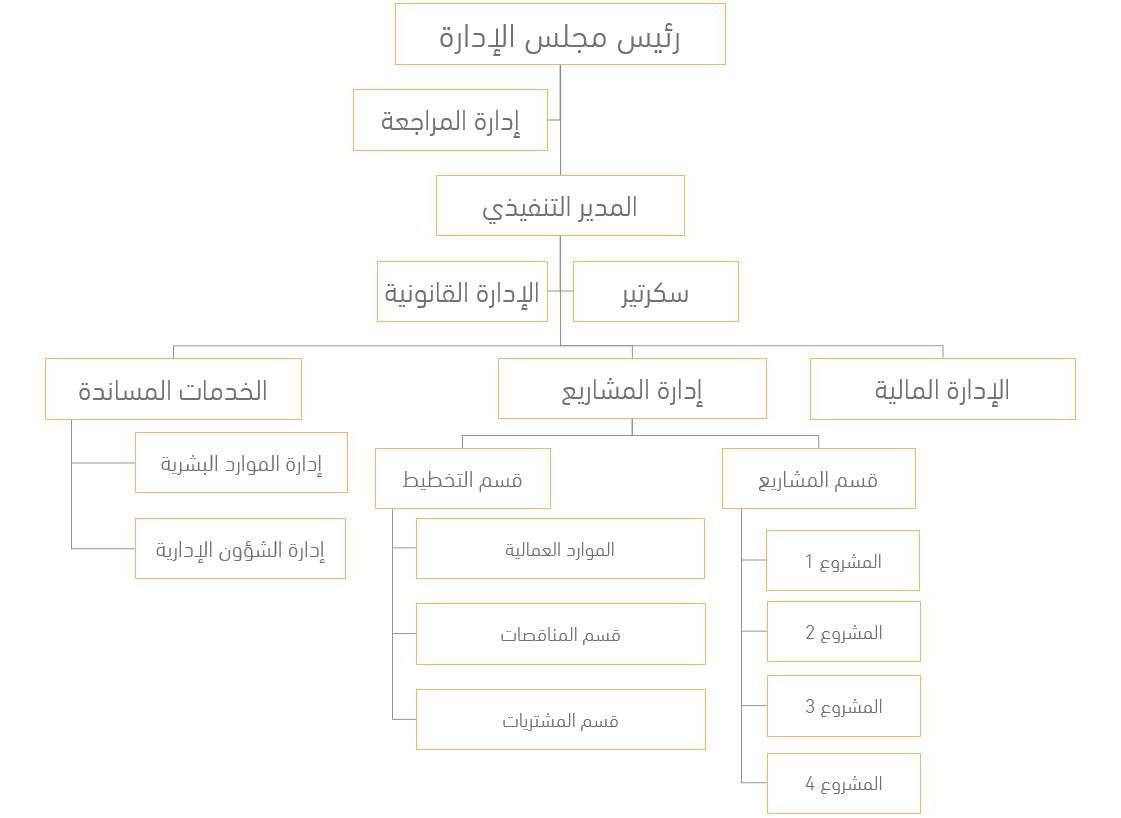 رئيس مجلس الإدارة

إدارة المراجعة

المدير التنفيذي

سكرتير

الإدارة القانونية

الإدارة المالية

إدارة المشاريع

الخدمات المساندة

قسم المشاريع

المشروع 1

المشروع 2

المشروع 3

المشروع 4

قسم التخطيط

الموارد العمالية

قسم المناقصات

قسم المشتريات

إدارة الموارد البشرية

إدارة الشؤون الإدارية